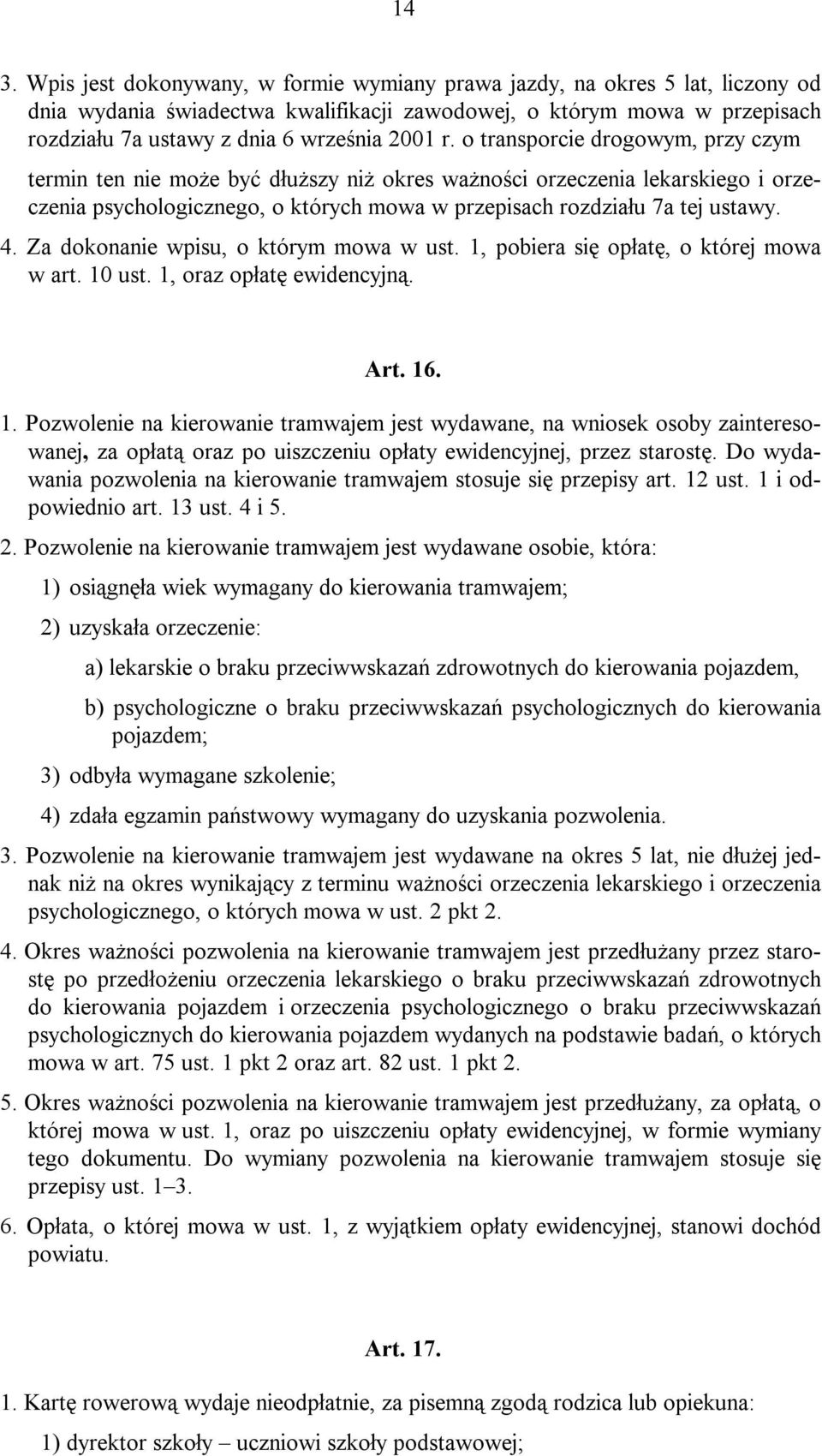 14

3. Wpis jest dokonywany, w formie wymiany prawa jazdy, na okres 5 lat, liczony od dnia wydania świadectwa kwalifikacji zawodowej, o którym mowa w przepisach rozdziału 7a ustawy z dnia 6 września 2001 r. o transporcie drogowym, przy czym termin ten nie może być dłuższy niż okres ważności orzeczenia lekarskiego i orzeczenia psychologicznego, o których mowa w przepisach rozdziału 7a tej ustawy.

4. Za dokonanie wpisu, o którym mowa w ust. 1, pobiera się opłatę, o której mowa w art. 10 ust. 1, oraz opłatę ewidencyjną.

Art. 16.

1. Pozwolenie na kierowanie tramwajem jest wydawane, na wniosek osoby zainteresowanej, za opłatą oraz po uiszczeniu opłaty ewidencyjnej, przez starostę. Do wydawania pozwolenia na kierowanie tramwajem stosuje się przepisy art. 12 ust. 1 i odpowiednio art. 13 ust. 4 i 5.

2. Pozwolenie na kierowanie tramwajem jest wydawane osobie, która:

1) osiągnęła wiek wymagany do kierowania tramwajem;

2) uzyskała orzeczenie:

a) lekarskie o braku przeciwwskazań zdrowotnych do kierowania pojazdem,

b) psychologiczne o braku przeciwwskazań psychologicznych do kierowania pojazdem;

3) odbyła wymagane szkolenie;

4) zdała egzamin państwowy wymagany do uzyskania pozwolenia.

3. Pozwolenie na kierowanie tramwajem jest wydawane na okres 5 lat, nie dłużej jednak niż na okres wynikający z terminu ważności orzeczenia lekarskiego i orzeczenia psychologicznego, o których mowa w ust. 2 pkt 2.

4. Okres ważności pozwolenia na kierowanie tramwajem jest przedłużany przez starostę po przedłożeniu orzeczenia lekarskiego o braku przeciwwskazań zdrowotnych do kierowania pojazdem i orzeczenia psychologicznego o braku przeciwwskazań psychologicznych do kierowania pojazdem wydanych na podstawie badań, o których mowa w art. 75 ust. 1 pkt 2 oraz art. 82 ust. 1 pkt 2.

5. Okres ważności pozwolenia na kierowanie tramwajem jest przedłużany, za opłatą, o której mowa w ust. 1, oraz po uiszczeniu opłaty ewidencyjnej, w formie wymiany tego dokumentu. Do wymiany pozwolenia na kierowanie tramwajem stosuje się przepisy ust. 1–3.

6. Opłata, o której mowa w ust. 1, z wyjątkiem opłaty ewidencyjnej, stanowi dochód powiatu.

Art. 17.

1. Kartę rowerową wydaje nieodpłatnie, za pisemną zgodą rodzica lub opiekuna:

1) dyrektor szkoły – uczniowi szkoły podstawowej;